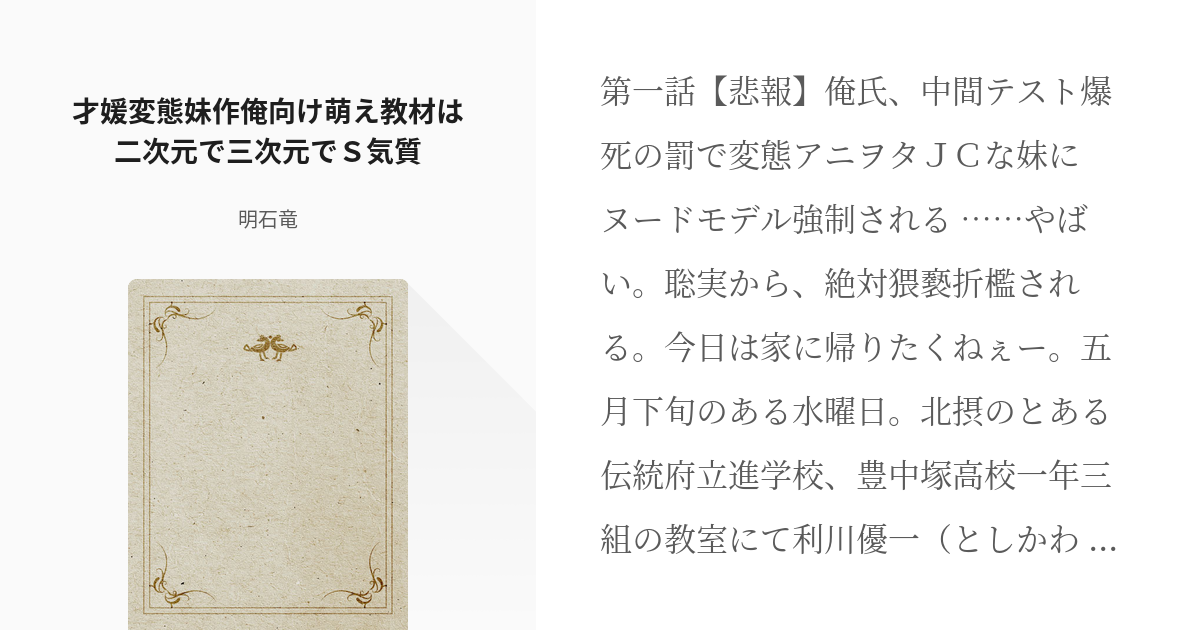 才媛変態妹作俺向け萌え教材は二次元で三次元でＳ気質

明石竜

第一話【悲報】俺氏、中間テスト爆死の罰で変態アニヲタＪＣな妹にヌードモデル強制される ……やばい。聡実から、絶対猥褻折檻される。今日は家に帰りたくねぇー。五月下旬のある水曜日。北摂のとある伝統府立進学校、豊中塚高校一年三組の教室にて利川優一（としかわ ...